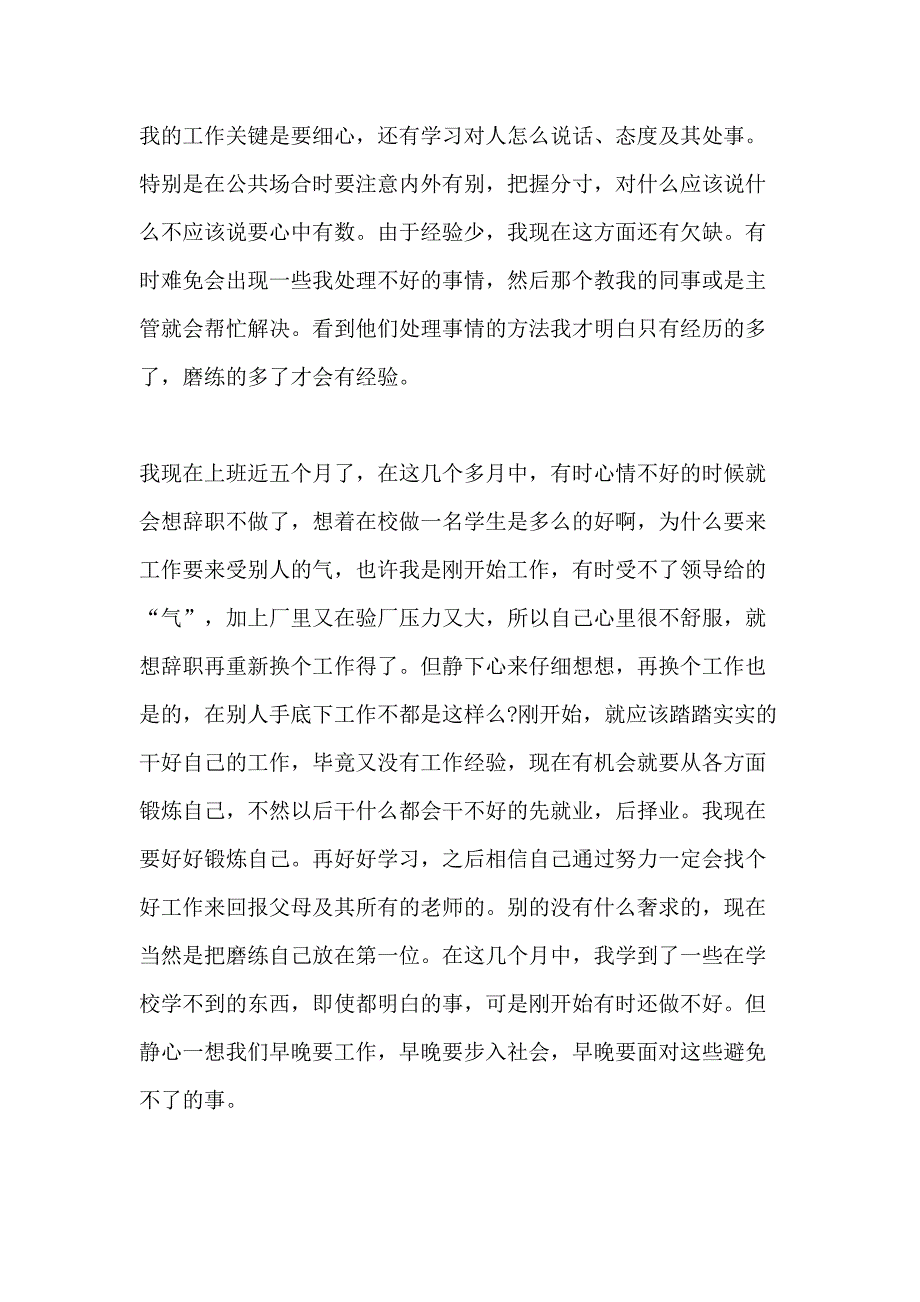 我的工作关键是要细心，还有学习对人怎么说话、态度及其处事。特别是在公共场合时要注意内外有别，把握分寸，对什么应该说什么不应该说要心中有数。由于经验少，我现在这方面还有欠缺。有时难免会出现一些我处理不好的事情，然后那个教我的同事或是主管就会帮忙解决。看到他们处理事情的方法我才明白只有经历的多了，磨练的多了才会有经验。

我现在上班近五个月了，在这几个多月中，有时心情不好的时候就会想辞职不做了，想着在校做一名学生是多么的好啊，为什么要来工作要来受别人的气，也许我是刚开始工作，有时受不了领导给的“气”，加上厂里又在验厂压力又大，所以自己心里很不舒服，就想辞职再重新换个工作得了。但静下心来仔细想想，再换个工作也是的，在别人手底下工作不都是这样么?刚开始，就应该踏踏实实的干好自己的工作，毕竟又没有工作经验，现在有机会就要从各方面锻炼自己，不然以后干什么都会干不好的先就业，后择业。我现在要好好锻炼自己。再好好学习，之后相信自己通过努力一定会找个好工作来回报父母及其所有的老师的。别的没有什么奢求的，现在当然是把磨练自己放在第一位。在这几个月中，我学到了一些在学校学不到的东西，即使都明白的事，可是刚开始有时还做不好。但静心一想我们早晚要工作，早晚要步入社会，早晚要面对这些避免不了的事。